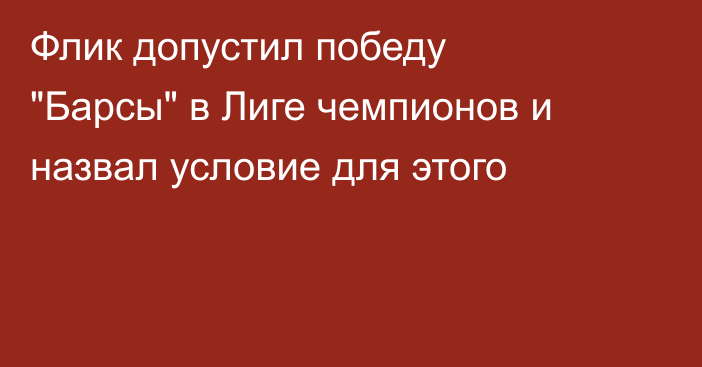 Флик допустил победу "Барсы" в Лиге чемпионов и назвал условие для этого